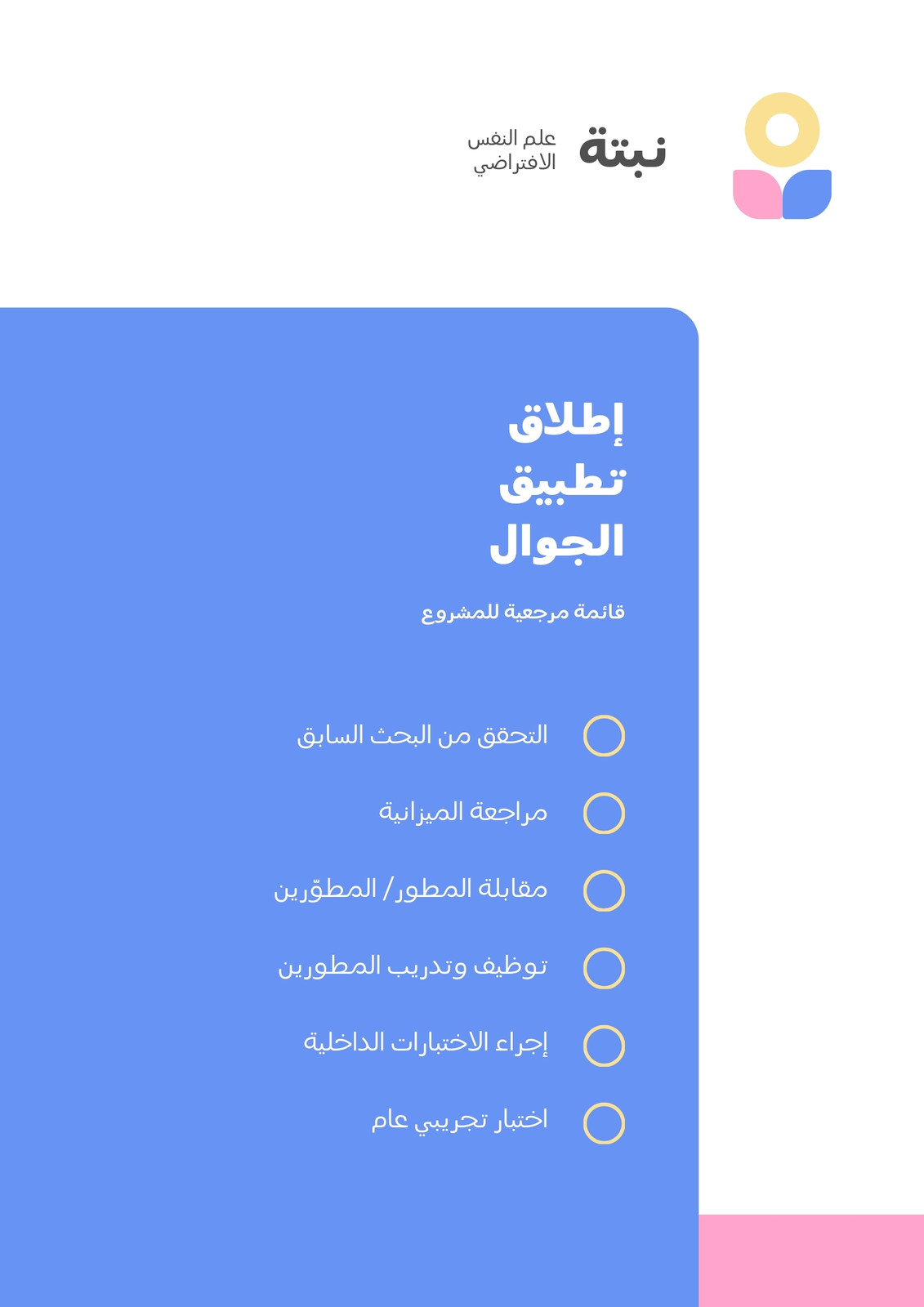 نبتة
علم النفس الافتراضي

إطلاق تطبيق الجوال

قائمة مرجعية للمشروع

التحقق من البحث السابق

مراجعة الميزانية

مقابلة المطور/ المطوّرين

توظيف وتدريب المطورين

إجراء الاختبارات الداخلية

اختبار تجريبي عام